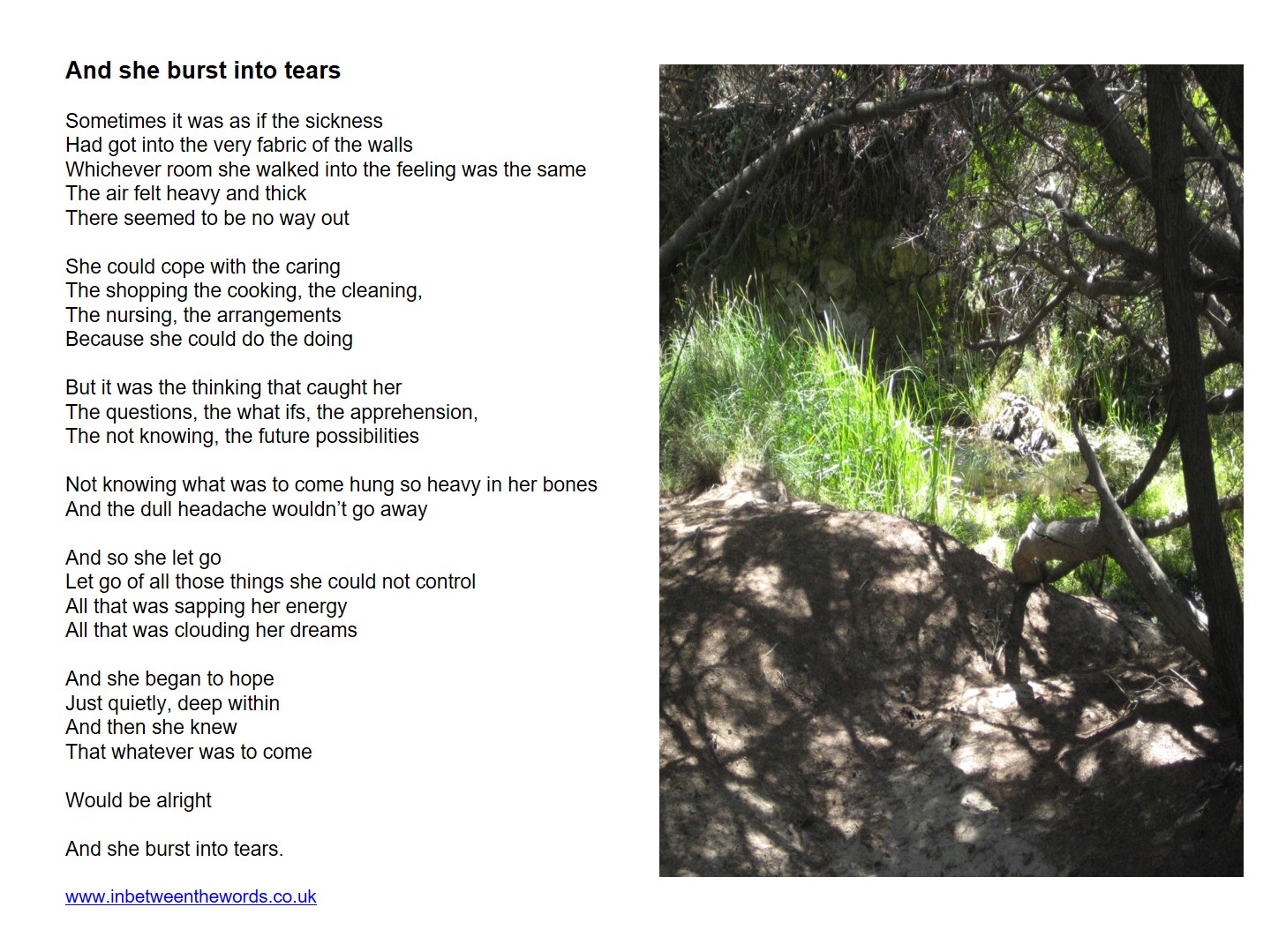 And she burst into tears

Sometimes it was as if the sickness
Had got into the very fabric of the walls
Whichever room she walked into the feeling was the same
The air felt heavy and thick
There seemed to be no way out

She could cope with the caring
The shopping the cooking, the cleaning,
The nursing, the arrangements
Because she could do the doing

But it was the thinking that caught her
The questions, the what ifs, the apprehension,
The not knowing, the future possibilities

Not knowing what was to come hung so heavy in her bones
And the dull headache wouldn't go away

And so she let go
Let go of all those things she could not control
All that was sapping her energy
All that was clouding her dreams

And she began to hope
Just quietly, deep within
And then she knew
That whatever was to come

Would be alright

And she burst into tears.

www.inbetweenthewords.co.uk